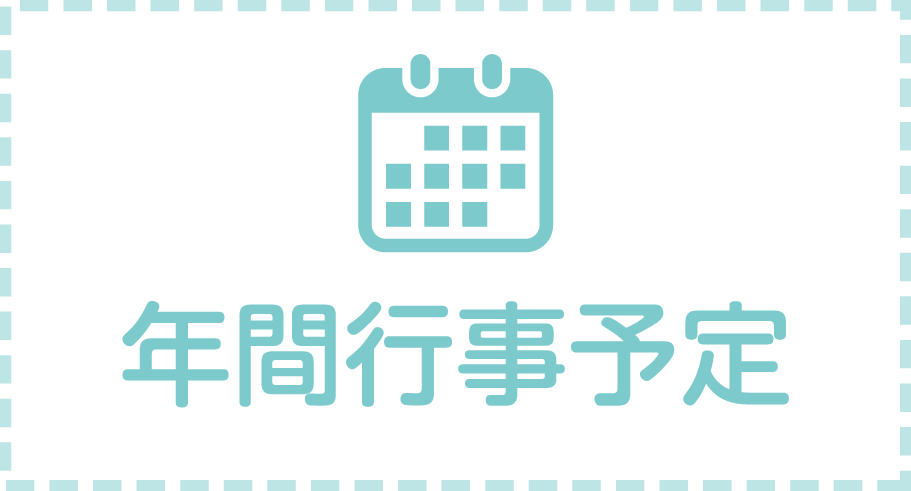 年間行事予定